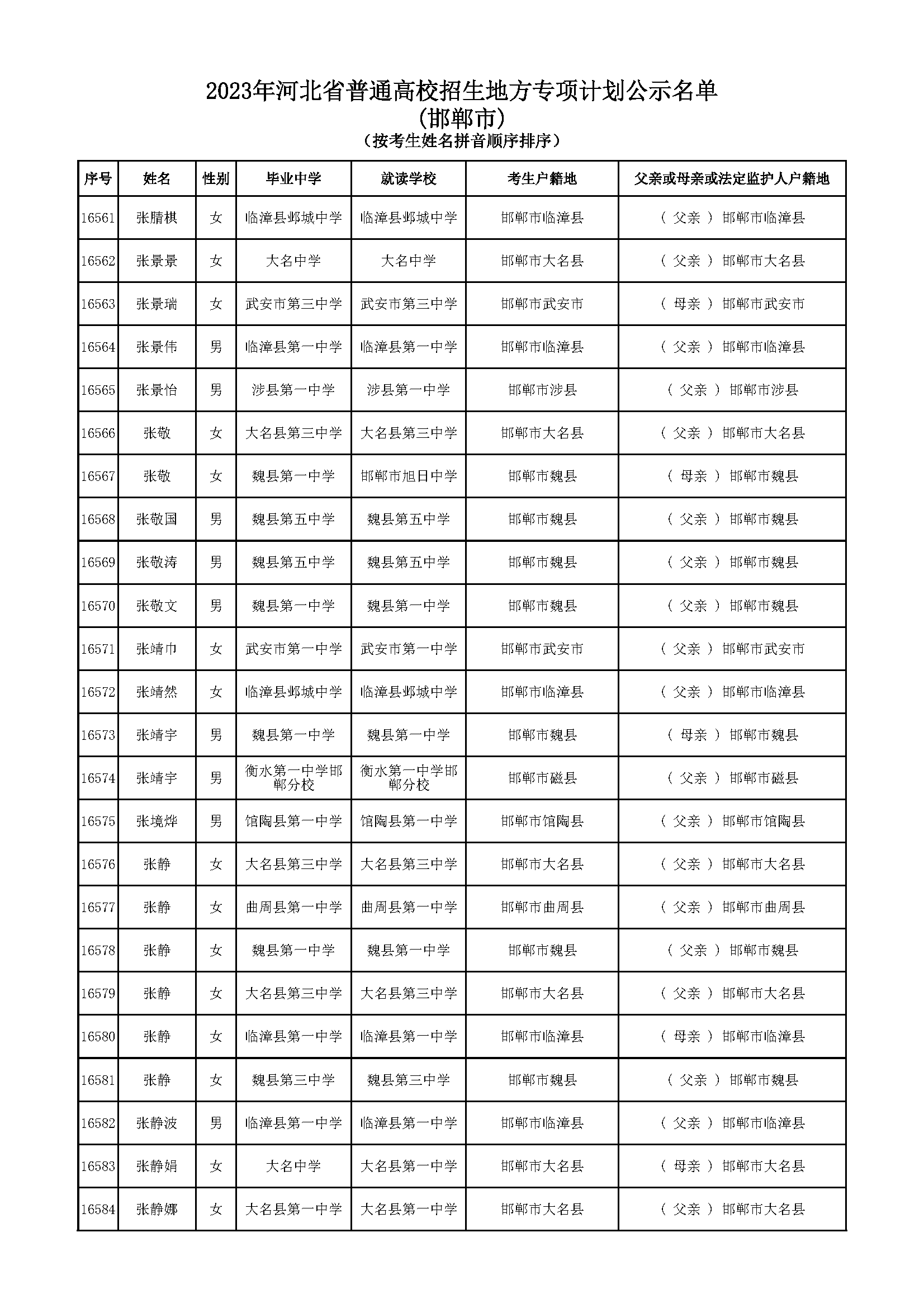 2023年河北省普通高校招生地方专项计划公示名单
(邯郸市)
(按考生姓名拼音顺序排序)

| 序号 | 姓名 | 性别 | 毕业中学 | 就读学校 | 考生户籍地 | 父亲或母亲或法定监护人户籍地 |
|---|---|---|---|---|---|---|
| 16561 | 张腈棋 | 女 | 临漳县邺城中学 | 临漳县邺城中学 | 邯郸市临漳县 | ( 父亲 ) 邯郸市临漳县 |
| 16562 | 张景景 | 女 | 大名中学 | 大名中学 | 邯郸市大名县 | ( 父亲 ) 邯郸市大名县 |
| 16563 | 张景瑞 | 女 | 武安市第三中学 | 武安市第三中学 | 邯郸市武安市 | ( 母亲 ) 邯郸市武安市 |
| 16564 | 张景伟 | 男 | 临漳县第一中学 | 临漳县第一中学 | 邯郸市临漳县 | ( 父亲 ) 邯郸市临漳县 |
| 16565 | 张景怡 | 男 | 涉县第一中学 | 涉县第一中学 | 邯郸市涉县 | ( 父亲 ) 邯郸市涉县 |
| 16566 | 张敬 | 女 | 大名县第三中学 | 大名县第三中学 | 邯郸市大名县 | ( 父亲 ) 邯郸市大名县 |
| 16567 | 张敬 | 女 | 魏县第一中学 | 邯郸市旭日中学 | 邯郸市魏县 | ( 母亲 ) 邯郸市魏县 |
| 16568 | 张敬国 | 男 | 魏县第五中学 | 魏县第五中学 | 邯郸市魏县 | ( 父亲 ) 邯郸市魏县 |
| 16569 | 张敬涛 | 男 | 魏县第五中学 | 魏县第五中学 | 邯郸市魏县 | ( 父亲 ) 邯郸市魏县 |
| 16570 | 张敬文 | 男 | 魏县第一中学 | 魏县第一中学 | 邯郸市魏县 | ( 父亲 ) 邯郸市魏县 |
| 16571 | 张靖巾 | 女 | 武安市第一中学 | 武安市第一中学 | 邯郸市武安市 | ( 父亲 ) 邯郸市武安市 |
| 16572 | 张靖然 | 女 | 临漳县邺城中学 | 临漳县邺城中学 | 邯郸市临漳县 | ( 父亲 ) 邯郸市临漳县 |
| 16573 | 张靖宇 | 男 | 魏县第一中学 | 魏县第一中学 | 邯郸市魏县 | ( 母亲 ) 邯郸市魏县 |
| 16574 | 张靖宇 | 男 | 衡水第一中学邯郸分校 | 衡水第一中学邯郸分校 | 邯郸市磁县 | ( 父亲 ) 邯郸市磁县 |
| 16575 | 张境烨 | 男 | 馆陶县第一中学 | 馆陶县第一中学 | 邯郸市馆陶县 | ( 父亲 ) 邯郸市馆陶县 |
| 16576 | 张静 | 女 | 大名县第三中学 | 大名县第三中学 | 邯郸市大名县 | ( 父亲 ) 邯郸市大名县 |
| 16577 | 张静 | 女 | 曲周县第一中学 | 曲周县第一中学 | 邯郸市曲周县 | ( 父亲 ) 邯郸市曲周县 |
| 16578 | 张静 | 女 | 魏县第一中学 | 魏县第一中学 | 邯郸市魏县 | ( 父亲 ) 邯郸市魏县 |
| 16579 | 张静 | 女 | 大名县第三中学 | 大名县第三中学 | 邯郸市大名县 | ( 父亲 ) 邯郸市大名县 |
| 16580 | 张静 | 女 | 临漳县第一中学 | 临漳县第一中学 | 邯郸市临漳县 | ( 母亲 ) 邯郸市临漳县 |
| 16581 | 张静 | 女 | 魏县第三中学 | 魏县第三中学 | 邯郸市魏县 | ( 父亲 ) 邯郸市魏县 |
| 16582 | 张静波 | 男 | 临漳县第一中学 | 临漳县第一中学 | 邯郸市临漳县 | ( 父亲 ) 邯郸市临漳县 |
| 16583 | 张静娟 | 女 | 大名中学 | 大名县第一中学 | 邯郸市大名县 | ( 母亲 ) 邯郸市大名县 |
| 16584 | 张静娜 | 女 | 大名县第一中学 | 大名县第一中学 | 邯郸市大名县 | ( 父亲 ) 邯郸市大名县 |